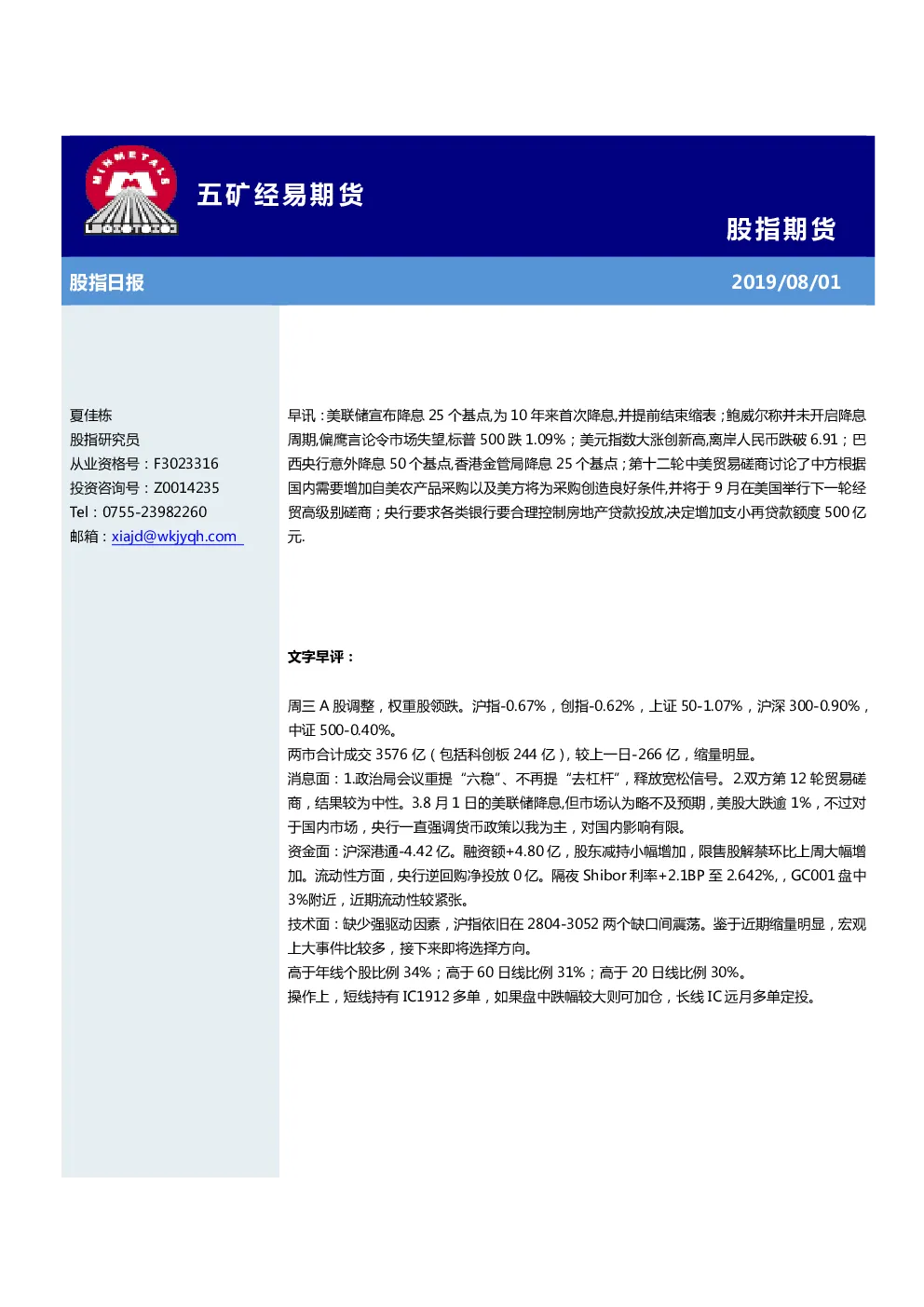 MINMETALS

五矿经易期货

股指期货

股指日报

2019/08/01

夏佳栋
股指研究员
从业资格号：F3023316
投资咨询号：Z0014235
Tel：0755-23982260
邮箱：xiajd@wkjyqh.com

早讯：美联储宣布降息 25 个基点,为 10 年来首次降息,并提前结束缩表；鲍威尔称并未开启降息周期,偏鹰言论令市场失望,标普 500 跌 1.09%；美元指数大涨创新高,离岸人民币跌破 6.91；巴西央行意外降息 50 个基点,香港金管局降息 25 个基点；第十二轮中美贸易磋商讨论了中方根据国内需要增加自美农产品采购以及美方将为采购创造良好条件,并将于 9 月在美国举行下一轮经贸高级别磋商；央行要求各类银行要合理控制房地产贷款投放,决定增加支小再贷款额度 500 亿元.

文字早评：

周三 A 股调整，权重股领跌。沪指-0.67%，创指-0.62%，上证 50-1.07%，沪深 300-0.90%，中证 500-0.40%。
两市合计成交 3576 亿（包括科创板 244 亿），较上一日-266 亿，缩量明显。
消息面：1.政治局会议重提“六稳”、不再提“去杠杆”，释放宽松信号。2.双方第 12 轮贸易磋商，结果较为中性。3.8 月 1 日的美联储降息,但市场认为略不及预期，美股大跌逾 1%，不过对于国内市场，央行一直强调货币政策以我为主，对国内影响有限。
资金面：沪深港通-4.42 亿。融资额+4.80 亿，股东减持小幅增加，限售股解禁环比上周大幅增加。流动性方面，央行逆回购净投放 0 亿。隔夜 Shibor 利率+2.1BP 至 2.642%,，GC001 盘中 3%附近，近期流动性较紧张。
技术面：缺少强驱动因素，沪指依旧在 2804-3052 两个缺口间震荡。鉴于近期缩量明显，宏观上大事件比较多，接下来即将选择方向。
高于年线个股比例 34%；高于 60 日线比例 31%；高于 20 日线比例 30%。
操作上，短线持有 IC1912 多单，如果盘中跌幅较大则可加仓，长线 IC 远月多单定投。